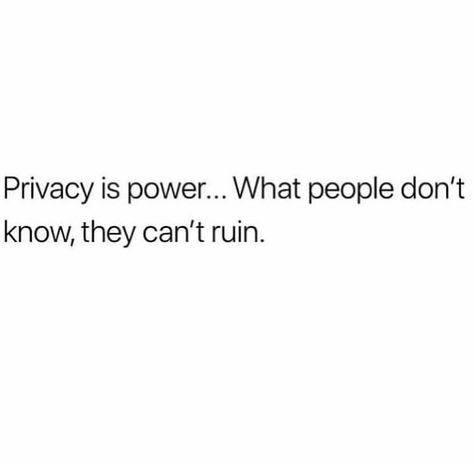 Privacy is power... What people don't know, they can't ruin.